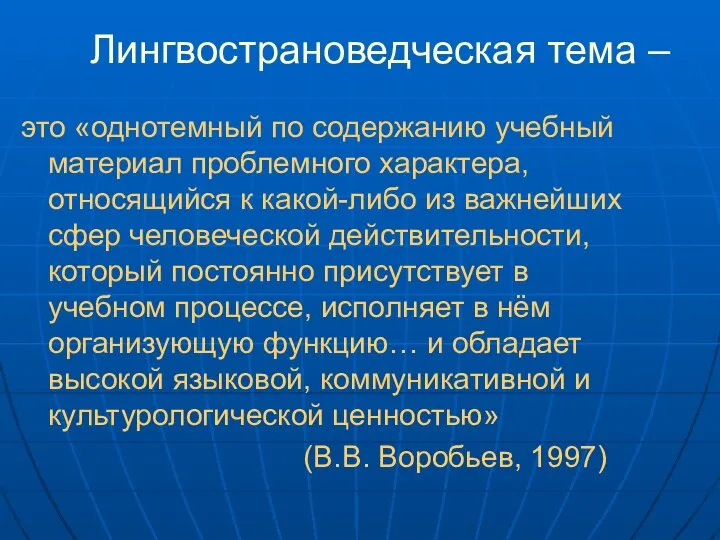 Лингвострановедческая тема –

это «однотемный по содержанию учебный материал проблемного характера, относящийся к какой-либо из важнейших сфер человеческой действительности, который постоянно присутствует в учебном процессе, исполняет в нём организующую функцию… и обладает высокой языковой, коммуникативной и культурологической ценностью»

(В.В. Воробьев, 1997)